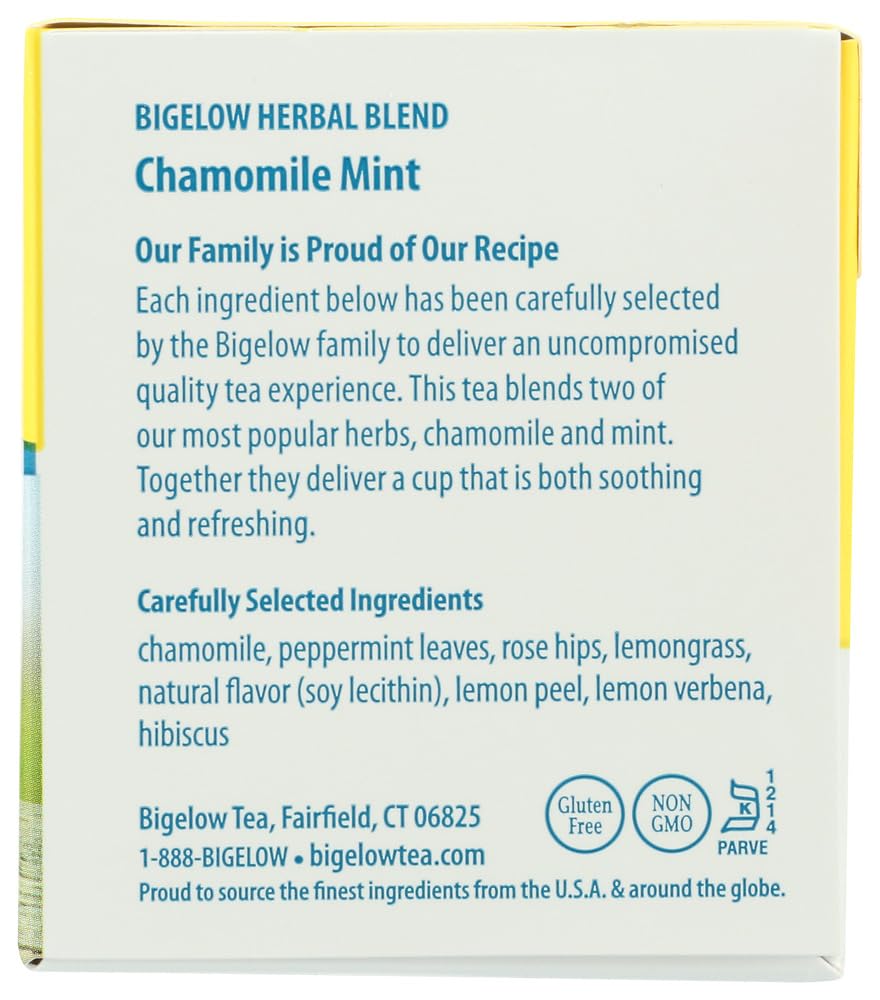 BIGELOW HERBAL BLEND
Chamomile Mint

Our Family is Proud of Our Recipe
Each ingredient below has been carefully selected by the Bigelow family to deliver an uncompromised quality tea experience. This tea blends two of our most popular herbs, chamomile and mint. Together they deliver a cup that is both soothing and refreshing.

Carefully Selected Ingredients
chamomile, peppermint leaves, rose hips, lemongrass, natural flavor (soy lecithin), lemon peel, lemon verbena, hibiscus

Bigelow Tea, Fairfield, CT 06825
1-888-BIGELOW • bigelowtea.com
Gluten Free
NON GMO
K
1 2 1 4
PARVE
Proud to source the finest ingredients from the U.S.A. & around the globe.